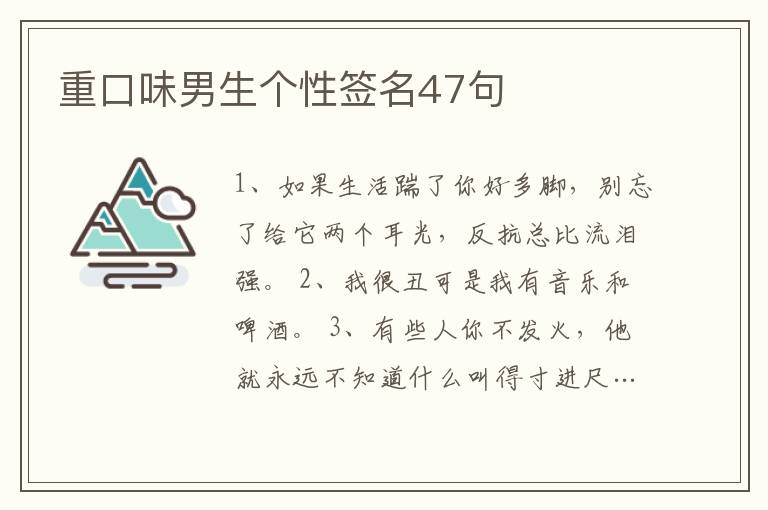 重口味男生个性签名47句

1、如果生活踹了你好多脚，别忘了给它两个耳光，反抗总比流泪强。 2、我很丑可是我有音乐和啤酒。 3、有些人你不发火，他就永远不知道什么叫得寸进尺…